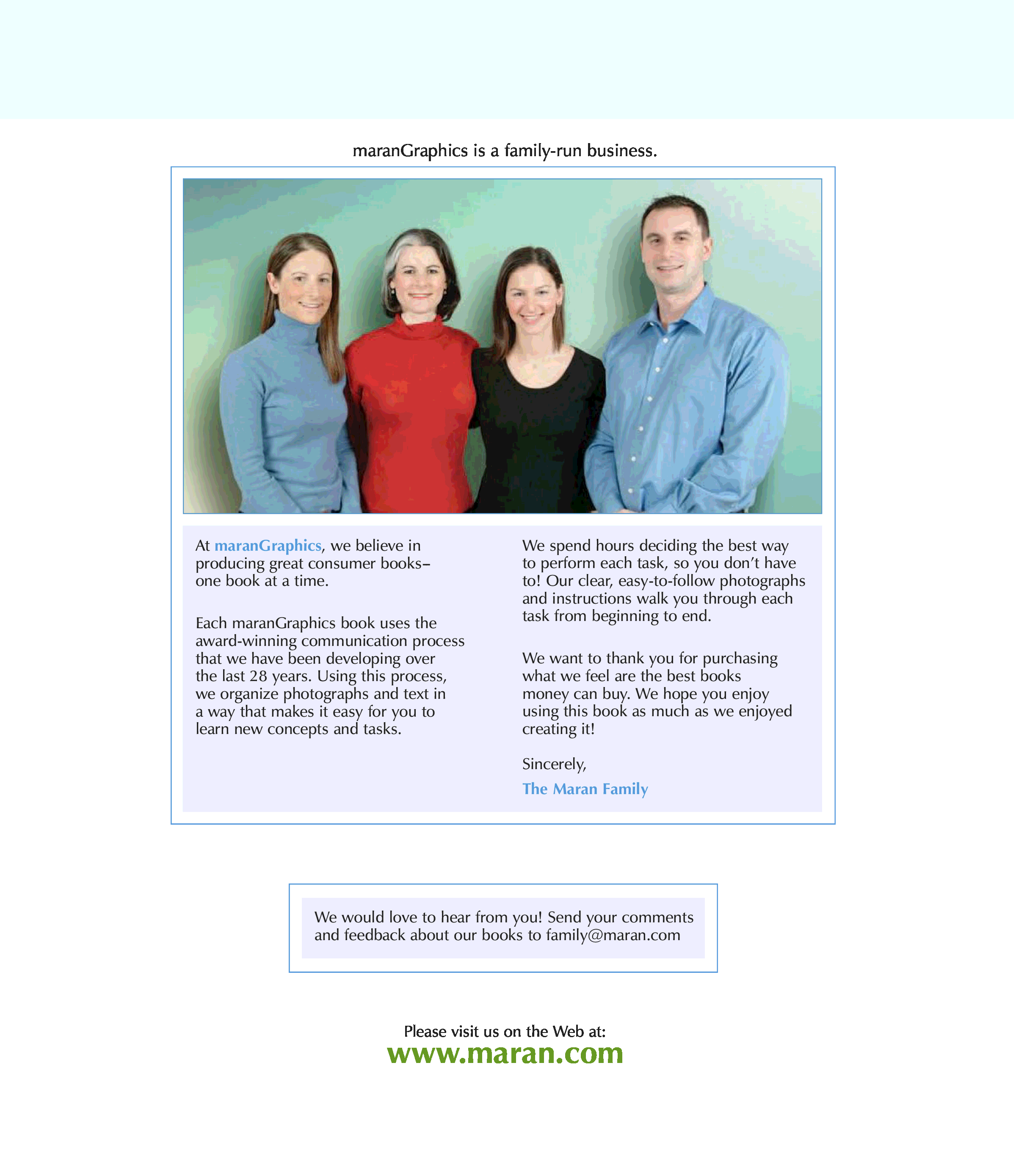 maranGraphics is a family-run business.

At maranGraphics, we believe in producing great consumer books– one book at a time.

Each maranGraphics book uses the award-winning communication process that we have been developing over the last 28 years. Using this process, we organize photographs and text in a way that makes it easy for you to learn new concepts and tasks.

We spend hours deciding the best way to perform each task, so you don't have to! Our clear, easy-to-follow photographs and instructions walk you through each task from beginning to end.

We want to thank you for purchasing what we feel are the best books money can buy. We hope you enjoy using this book as much as we enjoyed creating it!

Sincerely,

The Maran Family

We would love to hear from you! Send your comments and feedback about our books to family@maran.com

Please visit us on the Web at:
www.maran.com